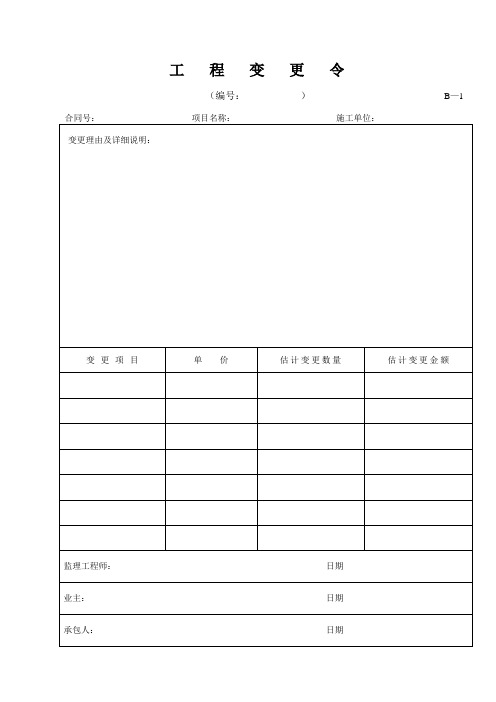 工 程 变 更 令

（编号：　　　　）　　B—1

合同号：　　项目名称：　　施工单位：

变更理由及详细说明：

| 变 更 项 目 | 单　价 | 估计变更数量 | 估计变更金额 |
|---|---|---|---|
| | | | |
| | | | |
| | | | |
| | | | |
| | | | |
| | | | |
| | | | |

监理工程师：　　日期

业主：　　日期

承包人：　　日期